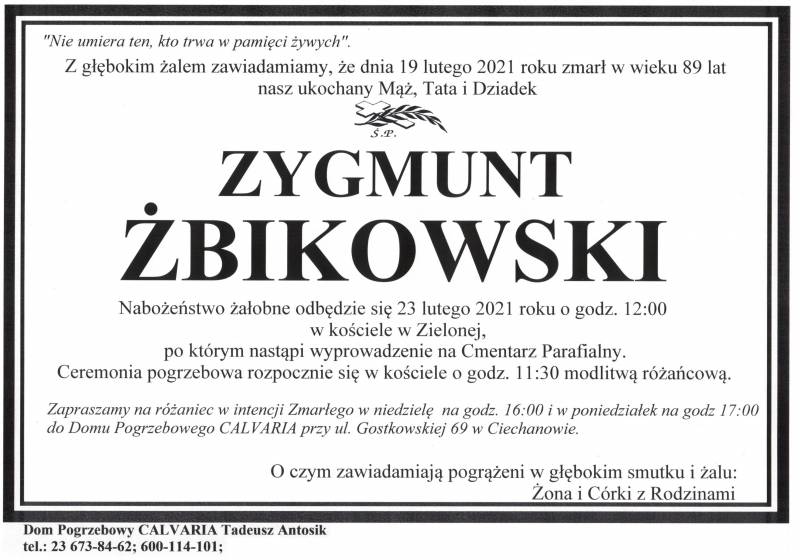 "Nie umiera ten, kto trwa w pamięci żywych".

Z głębokim żalem zawiadamiamy, że dnia 19 lutego 2021 roku zmarł w wieku 89 lat nasz ukochany Mąż, Tata i Dziadek

Ś.P.

ZYGMUNT ŻBIKOWSKI

Nabożeństwo żałobne odbędzie się 23 lutego 2021 roku o godz. 12:00 w kościele w Zielonej, po którym nastąpi wyprowadzenie na Cmentarz Parafialny. Ceremonia pogrzebowa rozpocznie się w kościele o godz. 11:30 modlitwą różańcową.

Zapraszamy na różaniec w intencji Zmarłego w niedzielę na godz. 16:00 i w poniedziałek na godz 17:00 do Domu Pogrzebowego CALVARIA przy ul. Gostkowskiej 69 w Ciechanowie.

O czym zawiadamiają pogrążeni w głębokim smutku i żalu:
Żona i Córki z Rodzinami

Dom Pogrzebowy CALVARIA Tadeusz Antosik
tel.: 23 673-84-62; 600-114-101;